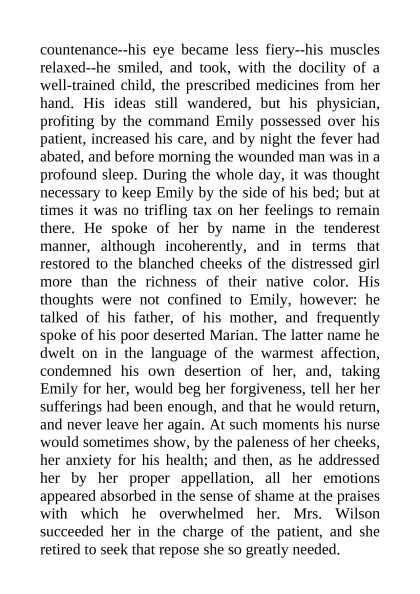 countenance--his eye became less fiery--his muscles relaxed--he smiled, and took, with the docility of a well-trained child, the prescribed medicines from her hand. His ideas still wandered, but his physician, profiting by the command Emily possessed over his patient, increased his care, and by night the fever had abated, and before morning the wounded man was in a profound sleep. During the whole day, it was thought necessary to keep Emily by the side of his bed; but at times it was no trifling tax on her feelings to remain there. He spoke of her by name in the tenderest manner, although incoherently, and in terms that restored to the blanched cheeks of the distressed girl more than the richness of their native color. His thoughts were not confined to Emily, however: he talked of his father, of his mother, and frequently spoke of his poor deserted Marian. The latter name he dwelt on in the language of the warmest affection, condemned his own desertion of her, and, taking Emily for her, would beg her forgiveness, tell her her sufferings had been enough, and that he would return, and never leave her again. At such moments his nurse would sometimes show, by the paleness of her cheeks, her anxiety for his health; and then, as he addressed her by her proper appellation, all her emotions appeared absorbed in the sense of shame at the praises with which he overwhelmed her. Mrs. Wilson succeeded her in the charge of the patient, and she retired to seek that repose she so greatly needed.